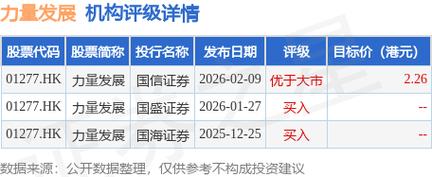 力量发展 机构评级详情

| 股票代码 | 股票简称 | 投行名称 | 发布日期 | 评级 | 目标价（港元） |
|---|---|---|---|---|---|
| 01277.HK | 力量发展 | 国信证券 | 2026-02-09 | 优于大市 | 2.26 |
| 01277.HK | 力量发展 | 国盛证券 | 2026-01-27 | 买入 | -- |
| 01277.HK | 力量发展 | 国海证券 | 2025-12-25 | 买入 | -- |

数据来源：公开数据整理，仅供参考不构成投资建议